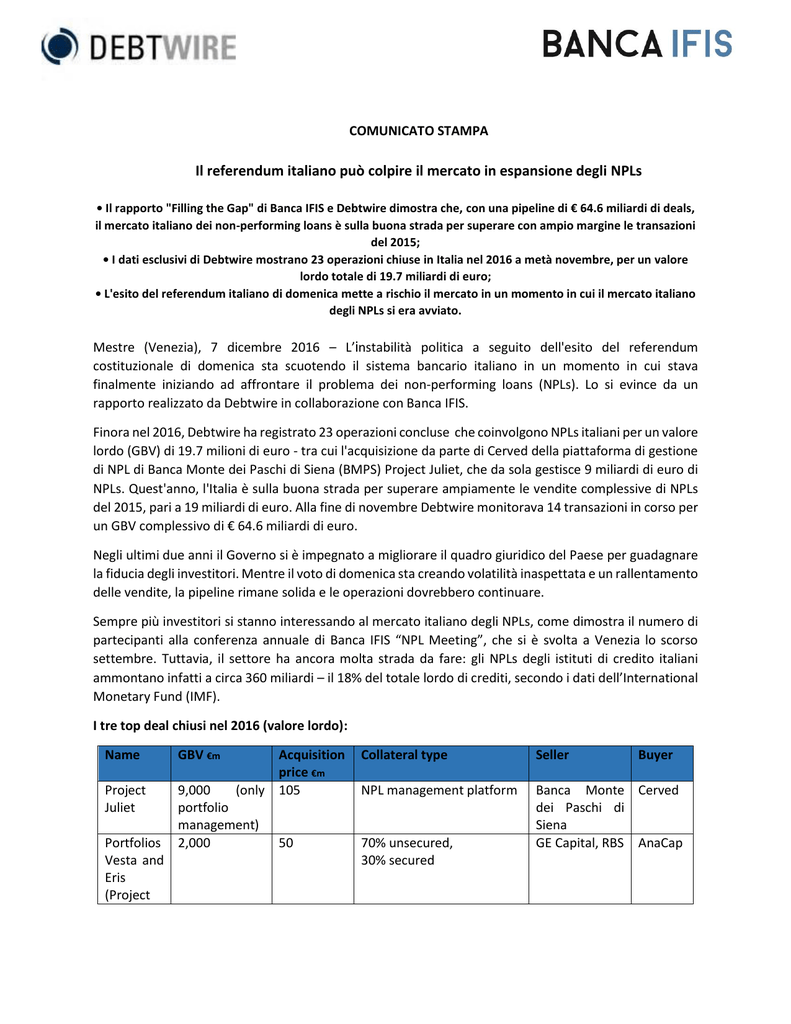 DEBTWIRE

BANCA IFIS

COMUNICATO STAMPA

Il referendum italiano può colpire il mercato in espansione degli NPLs

• Il rapporto "Filling the Gap" di Banca IFIS e Debtwire dimostra che, con una pipeline di € 64.6 miliardi di deals, il mercato italiano dei non-performing loans è sulla buona strada per superare con ampio margine le transazioni del 2015;
• I dati esclusivi di Debtwire mostrano 23 operazioni chiuse in Italia nel 2016 a metà novembre, per un valore lordo totale di 19.7 miliardi di euro;
• L'esito del referendum italiano di domenica mette a rischio il mercato in un momento in cui il mercato italiano degli NPLs si era avviato.

Mestre (Venezia), 7 dicembre 2016 – L'instabilità politica a seguito dell'esito del referendum costituzionale di domenica sta scuotendo il sistema bancario italiano in un momento in cui stava finalmente iniziando ad affrontare il problema dei non-performing loans (NPLs). Lo si evince da un rapporto realizzato da Debtwire in collaborazione con Banca IFIS.

Finora nel 2016, Debtwire ha registrato 23 operazioni concluse che coinvolgono NPLs italiani per un valore lordo (GBV) di 19.7 milioni di euro - tra cui l'acquisizione da parte di Cerved della piattaforma di gestione di NPL di Banca Monte dei Paschi di Siena (BMPS) Project Juliet, che da sola gestisce 9 miliardi di euro di NPLs. Quest'anno, l'Italia è sulla buona strada per superare ampiamente le vendite complessive di NPLs del 2015, pari a 19 miliardi di euro. Alla fine di novembre Debtwire monitorava 14 transazioni in corso per un GBV complessivo di € 64.6 miliardi di euro.

Negli ultimi due anni il Governo si è impegnato a migliorare il quadro giuridico del Paese per guadagnare la fiducia degli investitori. Mentre il voto di domenica sta creando volatilità inaspettata e un rallentamento delle vendite, la pipeline rimane solida e le operazioni dovrebbero continuare.

Sempre più investitori si stanno interessando al mercato italiano degli NPLs, come dimostra il numero di partecipanti alla conferenza annuale di Banca IFIS "NPL Meeting", che si è svolta a Venezia lo scorso settembre. Tuttavia, il settore ha ancora molta strada da fare: gli NPLs degli istituti di credito italiani ammontano infatti a circa 360 miliardi – il 18% del totale lordo di crediti, secondo i dati dell'International Monetary Fund (IMF).

I tre top deal chiusi nel 2016 (valore lordo):

| Name | GBV €m | Acquisition price €m | Collateral type | Seller | Buyer |
|---|---|---|---|---|---|
| Project Juliet | 9,000 (only portfolio management) | 105 | NPL management platform | Banca Monte dei Paschi di Siena | Cerved |
| Portfolios Vesta and Eris (Project | 2,000 | 50 | 70% unsecured, 30% secured | GE Capital, RBS | AnaCap |